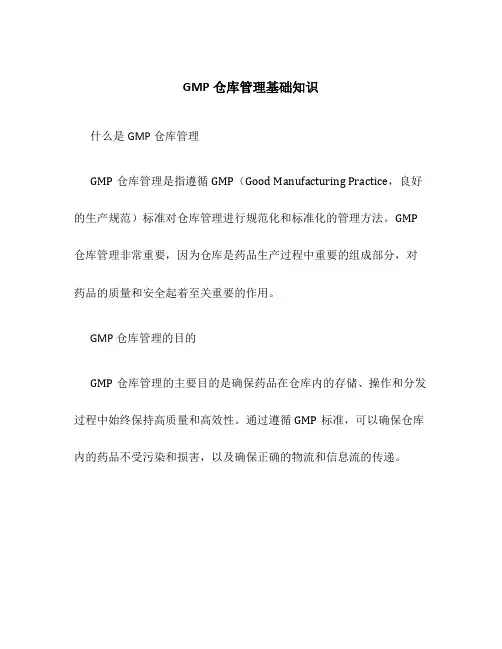 GMP 仓库管理基础知识

什么是 GMP 仓库管理

GMP 仓库管理是指遵循 GMP（Good Manufacturing Practice，良好的生产规范）标准对仓库管理进行规范化和标准化的管理方法。GMP 仓库管理非常重要，因为仓库是药品生产过程中重要的组成部分，对药品的质量和安全起着至关重要的作用。

GMP 仓库管理的目的

GMP 仓库管理的主要目的是确保药品在仓库内的存储、操作和分发过程中始终保持高质量和高效性。通过遵循 GMP 标准，可以确保仓库内的药品不受污染和损害，以及确保正确的物流和信息流的传递。